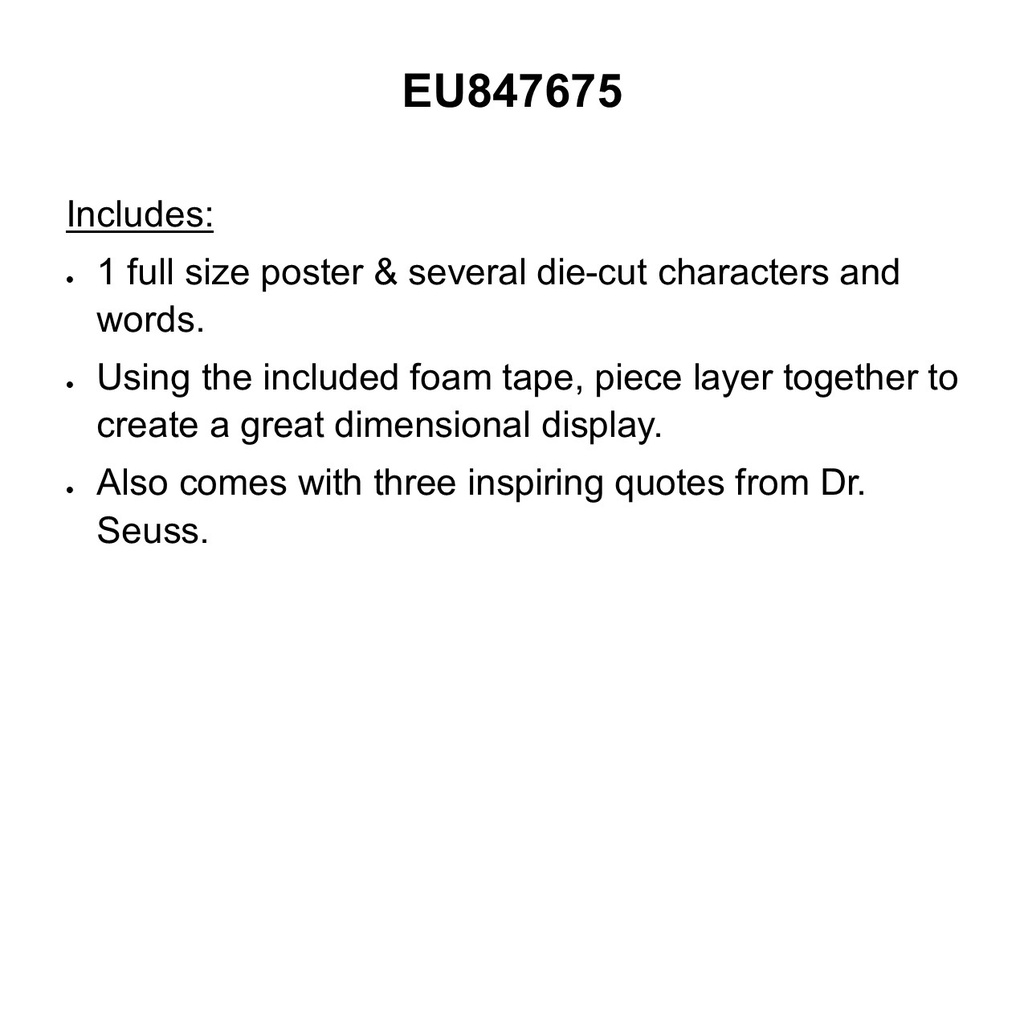 EU847675

Includes:

• 1 full size poster & several die-cut characters and words.
• Using the included foam tape, piece layer together to create a great dimensional display.
• Also comes with three inspiring quotes from Dr. Seuss.